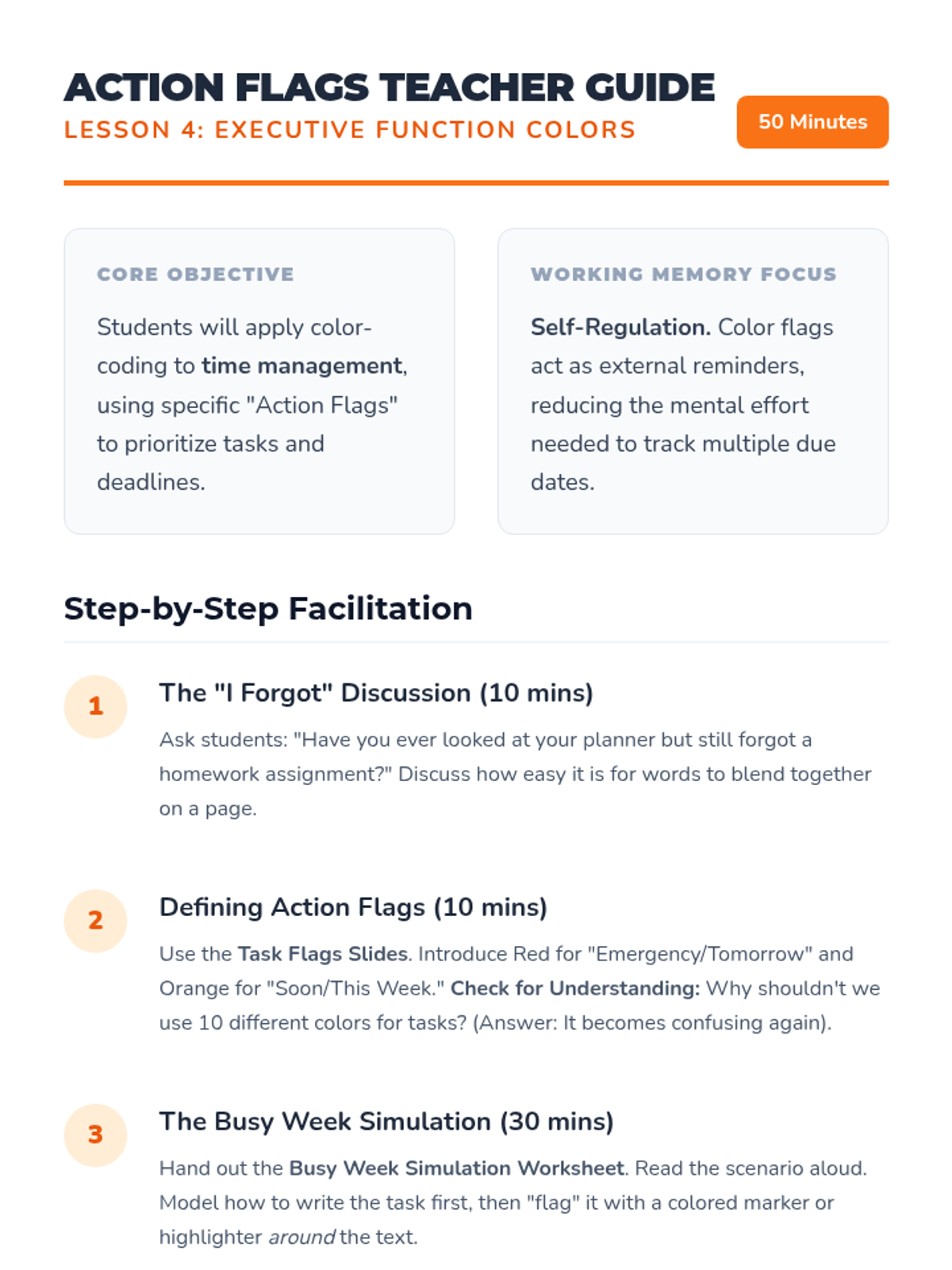 ACTION FLAGS TEACHER GUIDE
LESSON 4: EXECUTIVE FUNCTION COLORS

50 Minutes

CORE OBJECTIVE

Students will apply color-coding to time management, using specific "Action Flags" to prioritize tasks and deadlines.

WORKING MEMORY FOCUS

Self-Regulation. Color flags act as external reminders, reducing the mental effort needed to track multiple due dates.

Step-by-Step Facilitation

1

The "I Forgot" Discussion (10 mins)

Ask students: "Have you ever looked at your planner but still forgot a homework assignment?" Discuss how easy it is for words to blend together on a page.

2

Defining Action Flags (10 mins)

Use the Task Flags Slides. Introduce Red for "Emergency/Tomorrow" and Orange for "Soon/This Week." Check for Understanding: Why shouldn't we use 10 different colors for tasks? (Answer: It becomes confusing again).

3

The Busy Week Simulation (30 mins)

Hand out the Busy Week Simulation Worksheet. Read the scenario aloud. Model how to write the task first, then "flag" it with a colored marker or highlighter around the text.